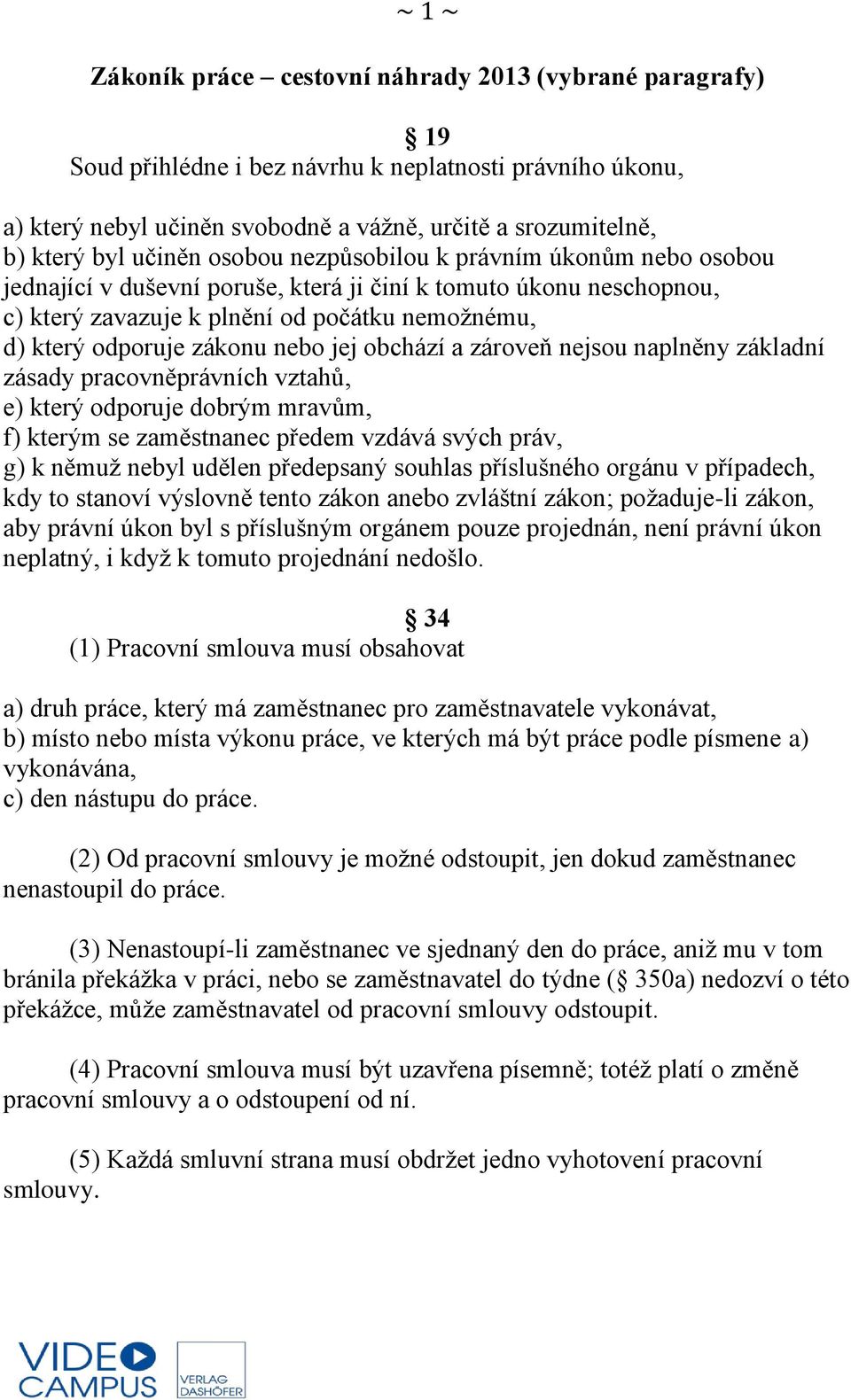 ~ 1 ~

Zákoník práce – cestovní náhrady 2013 (vybrané paragrafy)

§ 19
Soud přihlédne i bez návrhu k neplatnosti právního úkonu,

a) který nebyl učiněn svobodně a vážně, určitě a srozumitelně,
b) který byl učiněn osobou nezpůsobilou k právním úkonům nebo osobou jednající v duševní poruše, která ji činí k tomuto úkonu neschopnou,
c) který zavazuje k plnění od počátku nemožnému,
d) který odporuje zákonu nebo jej obchází a zároveň nejsou naplněny základní zásady pracovněprávních vztahů,
e) který odporuje dobrým mravům,
f) kterým se zaměstnanec předem vzdává svých práv,
g) k němuž nebyl udělen předepsaný souhlas příslušného orgánu v případech, kdy to stanoví výslovně tento zákon anebo zvláštní zákon; požaduje-li zákon, aby právní úkon byl s příslušným orgánem pouze projednán, není právní úkon neplatný, i když k tomuto projednání nedošlo.

§ 34
(1) Pracovní smlouva musí obsahovat

a) druh práce, který má zaměstnanec pro zaměstnavatele vykonávat,
b) místo nebo místa výkonu práce, ve kterých má být práce podle písmene a) vykonávána,
c) den nástupu do práce.

(2) Od pracovní smlouvy je možné odstoupit, jen dokud zaměstnanec nenastoupil do práce.

(3) Nenastoupí-li zaměstnanec ve sjednaný den do práce, aniž mu v tom bránila překážka v práci, nebo se zaměstnavatel do týdne (§ 350a) nedozví o této překážce, může zaměstnavatel od pracovní smlouvy odstoupit.

(4) Pracovní smlouva musí být uzavřena písemně; totéž platí o změně pracovní smlouvy a o odstoupení od ní.

(5) Každá smluvní strana musí obdržet jedno vyhotovení pracovní smlouvy.

VIDEO CAMPUS
VERLAG DASHÖFER